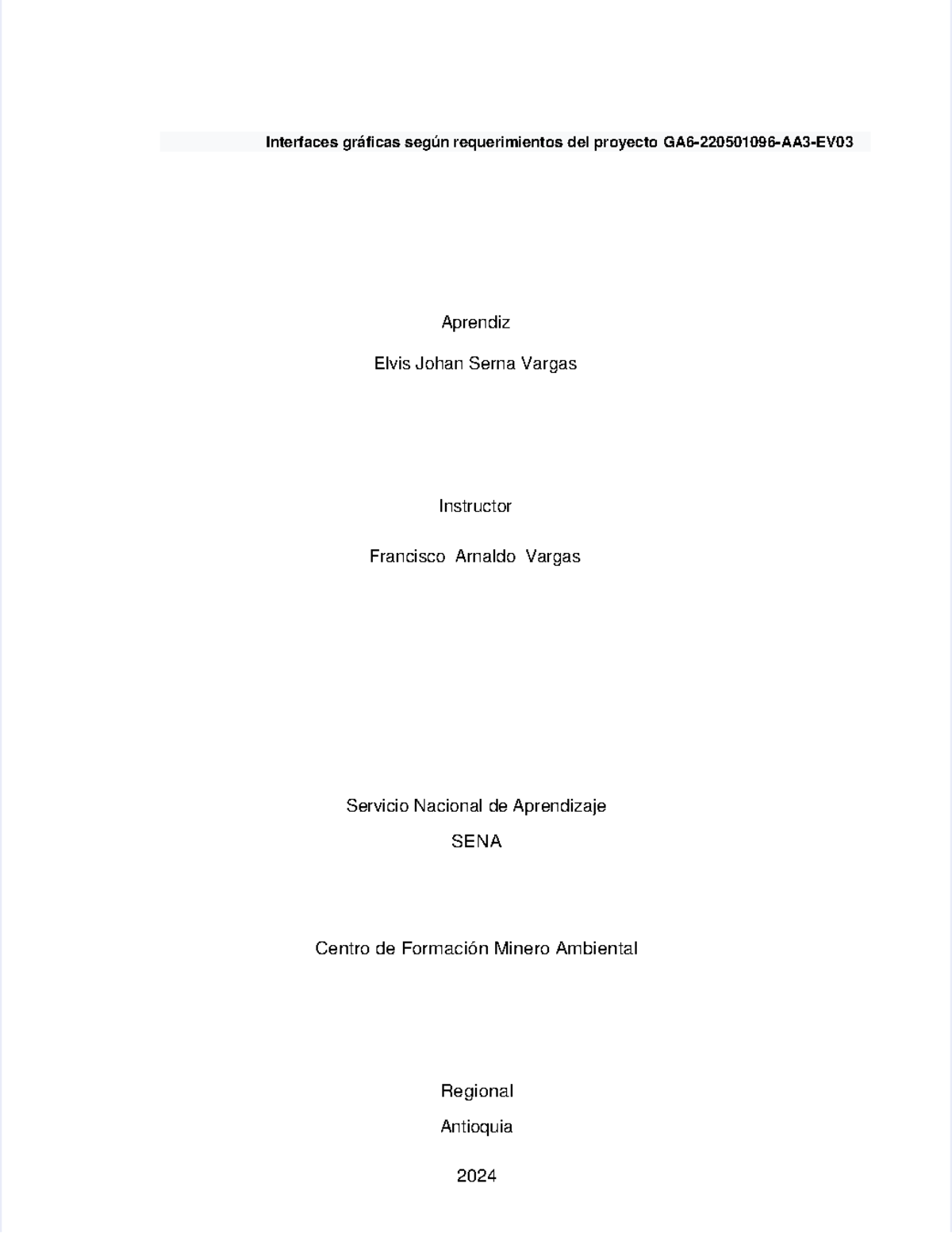 Interfaces gráficas según requerimientos del proyecto GA6-220501096-AA3-EV03

Aprendiz

Elvis Johan Serna Vargas

Instructor

Francisco Arnaldo Vargas

Servicio Nacional de Aprendizaje

SENA

Centro de Formación Minero Ambiental

Regional

Antioquia

2024